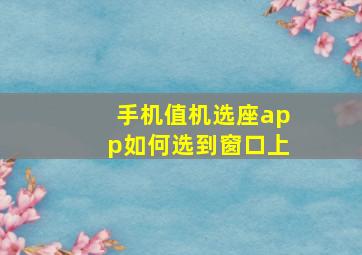 手机值机选座app如何选到窗口上